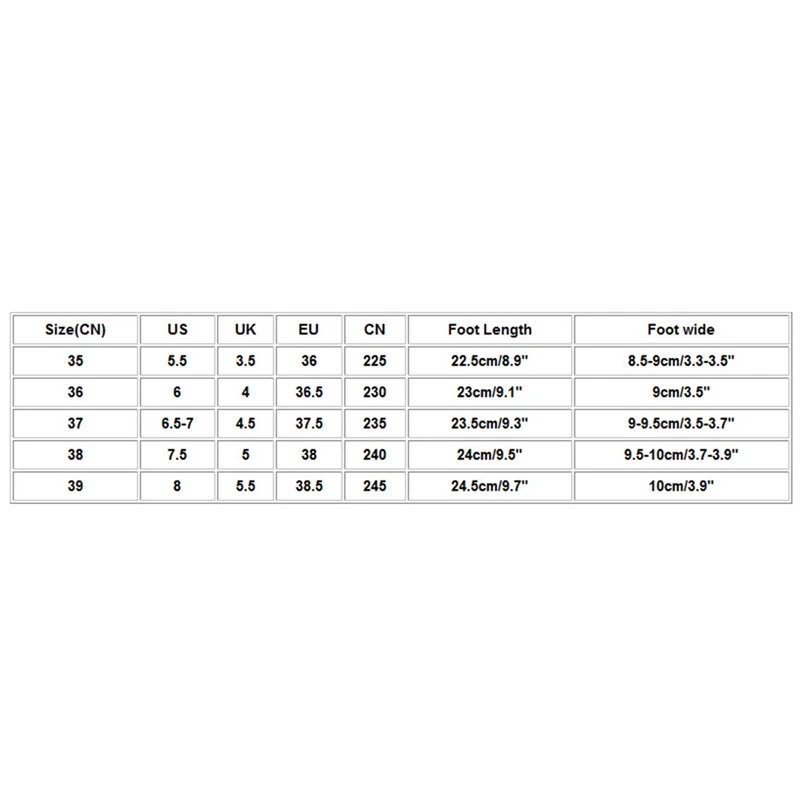 | Size(CN) | US | UK | EU | CN | Foot Length | Foot wide |
|---|---|---|---|---|---|---|
| 35 | 5.5 | 3.5 | 36 | 225 | 22.5cm/8.9'' | 8.5-9cm/3.3-3.5'' |
| 36 | 6 | 4 | 36.5 | 230 | 23cm/9.1'' | 9cm/3.5'' |
| 37 | 6.5-7 | 4.5 | 37.5 | 235 | 23.5cm/9.3'' | 9-9.5cm/3.5-3.7'' |
| 38 | 7.5 | 5 | 38 | 240 | 24cm/9.5'' | 9.5-10cm/3.7-3.9'' |
| 39 | 8 | 5.5 | 38.5 | 245 | 24.5cm/9.7'' | 10cm/3.9'' |